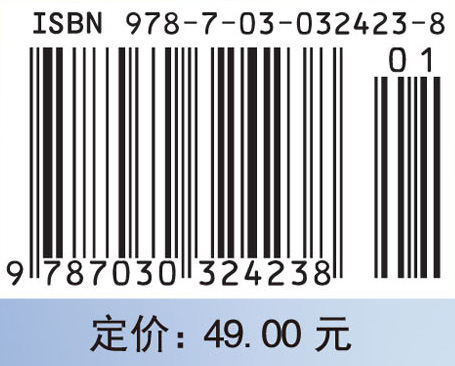 ISBN 978-7-03-032423-8

01

9 787030 324238

定价：49.00 元